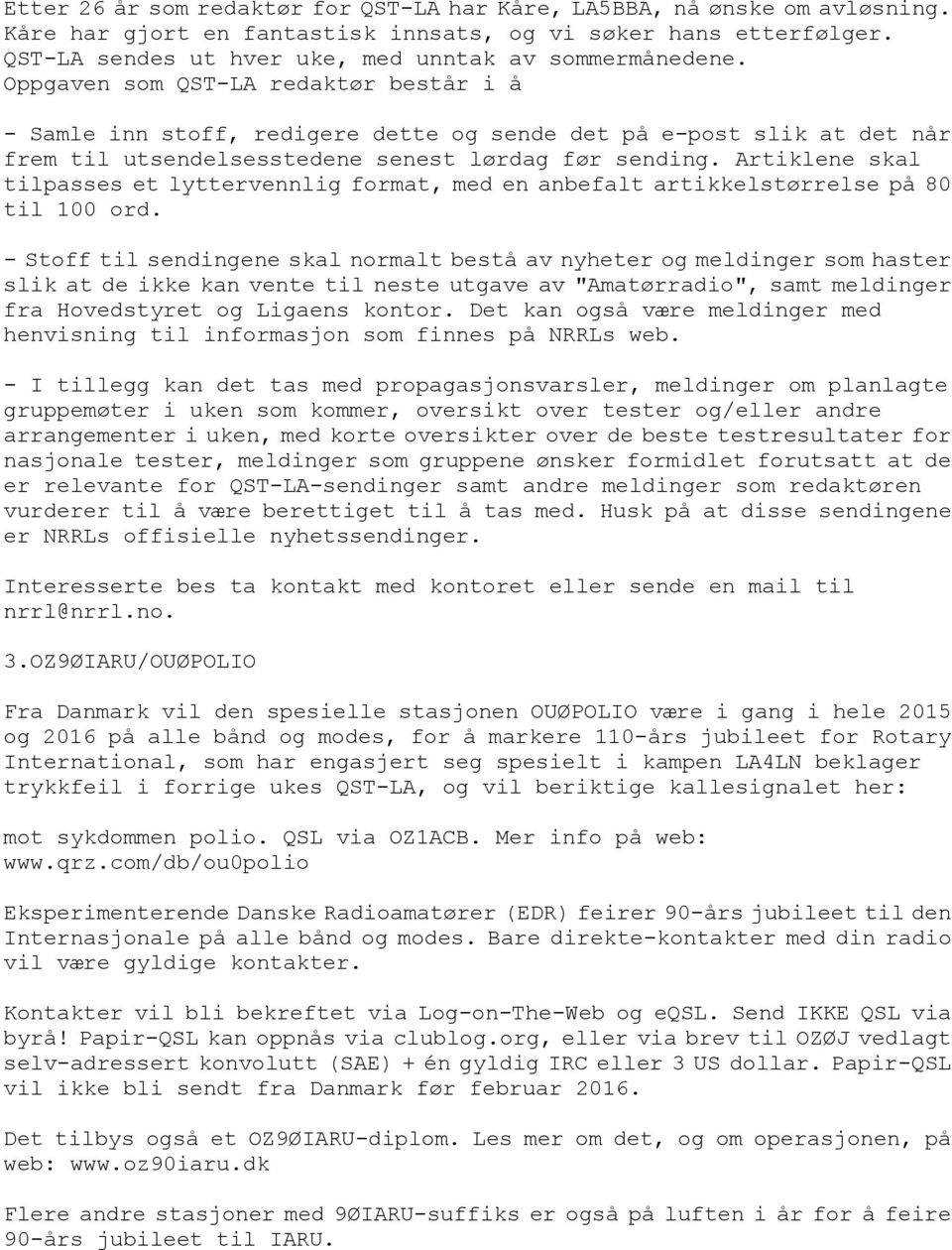 Etter 26 år som redaktør for QST-LA har Kåre, LA5BBA, nå ønske om avløsning. Kåre har gjort en fantastisk innsats, og vi søker hans etterfølger. QST-LA sendes ut hver uke, med unntak av sommermånedene. Oppgaven som QST-LA redaktør består i å

- Samle inn stoff, redigere dette og sende det på e-post slik at det når frem til utsendelsesstedene senest lørdag før sending. Artiklene skal tilpasses et lyttervennlig format, med en anbefalt artikkelstørrelse på 80 til 100 ord.

- Stoff til sendingene skal normalt bestå av nyheter og meldinger som haster slik at de ikke kan vente til neste utgave av "Amatørradio", samt meldinger fra Hovedstyret og Ligaens kontor. Det kan også være meldinger med henvisning til informasjon som finnes på NRRLs web.

- I tillegg kan det tas med propagasjonsvarsler, meldinger om planlagte gruppemøter i uken som kommer, oversikt over tester og/eller andre arrangementer i uken, med korte oversikter over de beste testresultater for nasjonale tester, meldinger som gruppene ønsker formidlet forutsatt at de er relevante for QST-LA-sendinger samt andre meldinger som redaktøren vurderer til å være berettiget til å tas med. Husk på at disse sendingene er NRRLs offisielle nyhetssendinger.

Interesserte bes ta kontakt med kontoret eller sende en mail til nrrl@nrrl.no.

3.OZ9ØIARU/OUØPOLIO

Fra Danmark vil den spesielle stasjonen OUØPOLIO være i gang i hele 2015 og 2016 på alle bånd og modes, for å markere 110-års jubileet for Rotary International, som har engasjert seg spesielt i kampen LA4LN beklager trykkfeil i forrige ukes QST-LA, og vil beriktige kallesignalet her:

mot sykdommen polio. QSL via OZ1ACB. Mer info på web: www.qrz.com/db/ou0polio

Eksperimenterende Danske Radioamatører (EDR) feirer 90-års jubileet til den Internasjonale på alle bånd og modes. Bare direkte-kontakter med din radio vil være gyldige kontakter.

Kontakter vil bli bekreftet via Log-on-The-Web og eQSL. Send IKKE QSL via byrå! Papir-QSL kan oppnås via clublog.org, eller via brev til OZØJ vedlagt selv-adressert konvolutt (SAE) + én gyldig IRC eller 3 US dollar. Papir-QSL vil ikke bli sendt fra Danmark før februar 2016.

Det tilbys også et OZ9ØIARU-diplom. Les mer om det, og om operasjonen, på web: www.oz90iaru.dk

Flere andre stasjoner med 9ØIARU-suffiks er også på luften i år for å feire 90-års jubileet til IARU.